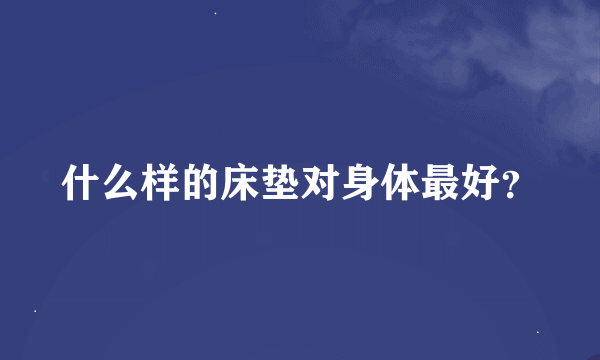 什么样的床垫对身体最好?